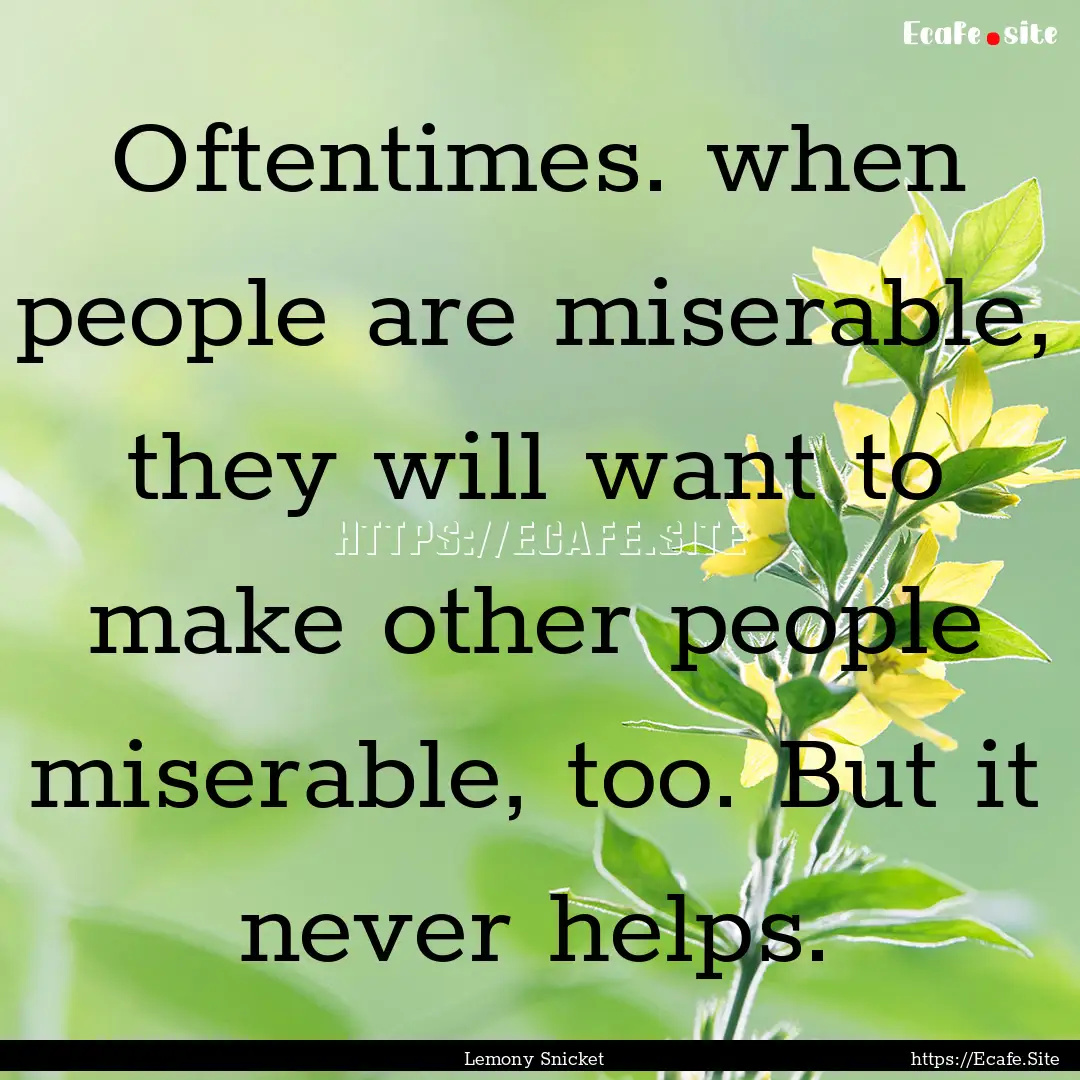 Ecafe.site

Oftentimes. when people are miserable, they will want to make other people miserable, too. But it never helps.

HTTPS://ECAFE.SITE

Lemony Snicket

https://Ecafe.Site